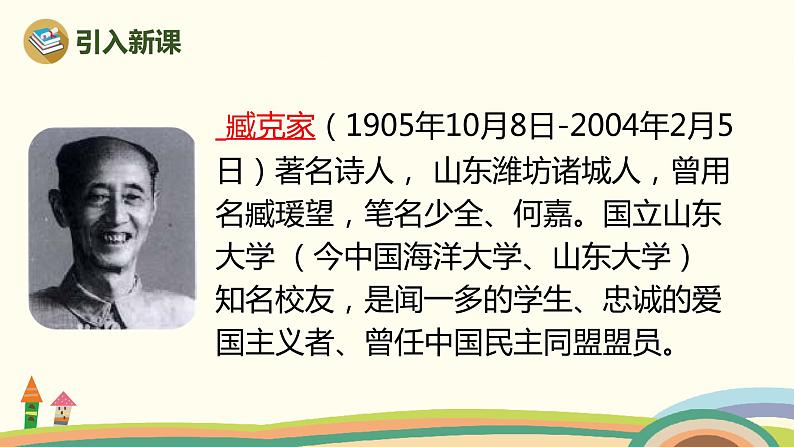 引入新课

臧克家（1905年10月8日-2004年2月5日）著名诗人， 山东潍坊诸城人，曾用名臧瑗望，笔名少全、何嘉。国立山东大学 （今中国海洋大学、山东大学）知名校友，是闻一多的学生、忠诚的爱国主义者、曾任中国民主同盟盟员。